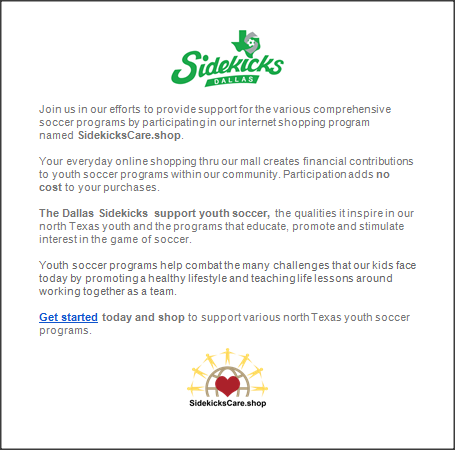 Sidekicks
DALLAS

Join us in our efforts to provide support for the various comprehensive soccer programs by participating in our internet shopping program named SidekicksCare.shop.

Your everyday online shopping thru our mall creates financial contributions to youth soccer programs within our community. Participation adds no cost to your purchases.

The Dallas Sidekicks support youth soccer, the qualities it inspire in our north Texas youth and the programs that educate, promote and stimulate interest in the game of soccer.

Youth soccer programs help combat the many challenges that our kids face today by promoting a healthy lifestyle and teaching life lessons around working together as a team.

Get started today and shop to support various north Texas youth soccer programs.

SidekicksCare.shop